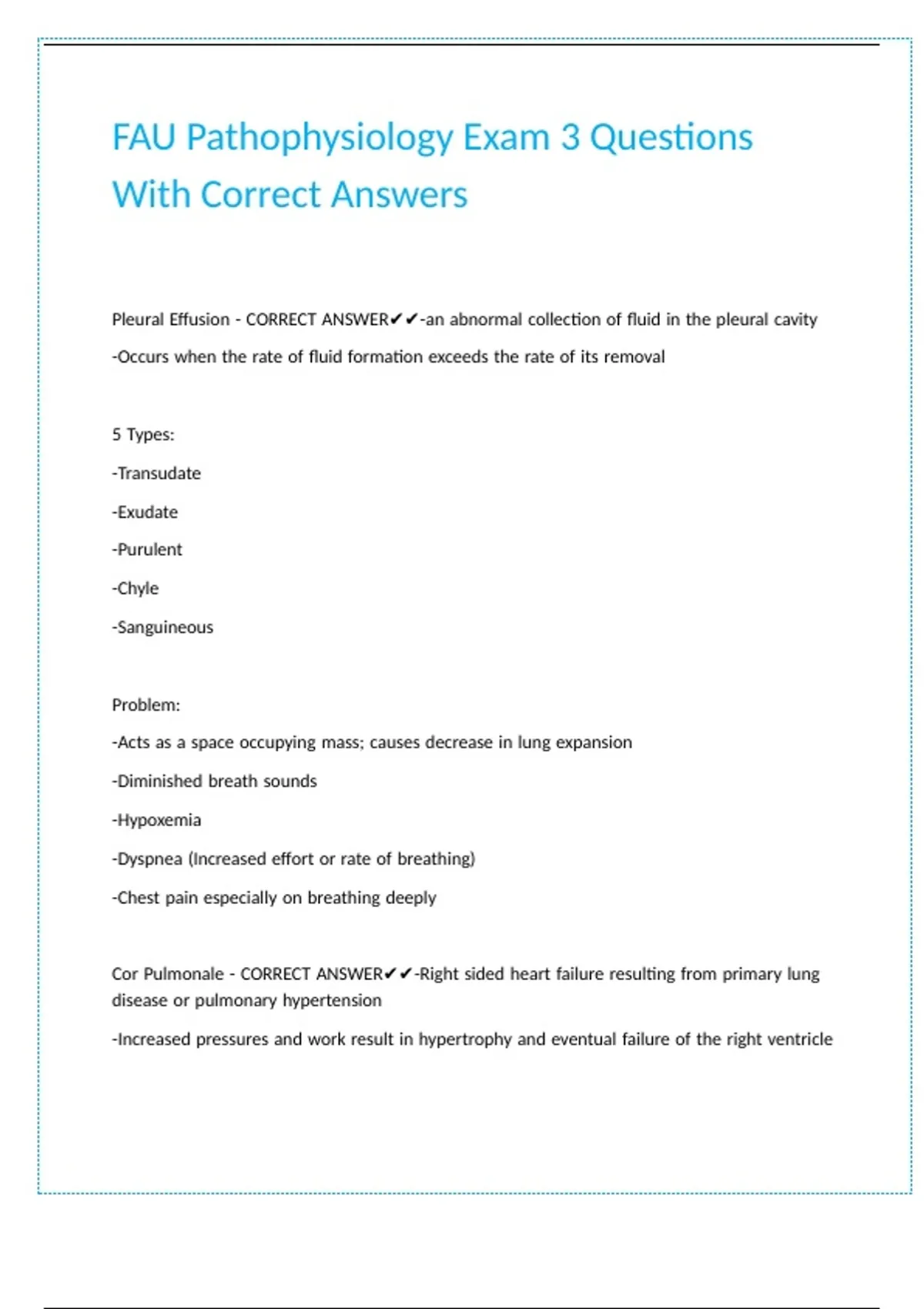 FAU Pathophysiology Exam 3 Questions With Correct Answers

Pleural Effusion - CORRECT ANSWER✔✔-an abnormal collection of fluid in the pleural cavity

-Occurs when the rate of fluid formation exceeds the rate of its removal

5 Types:

-Transudate

-Exudate

-Purulent

-Chyle

-Sanguineous

Problem:

-Acts as a space occupying mass; causes decrease in lung expansion

-Diminished breath sounds

-Hypoxemia

-Dyspnea (Increased effort or rate of breathing)

-Chest pain especially on breathing deeply

Cor Pulmonale - CORRECT ANSWER✔✔-Right sided heart failure resulting from primary lung disease or pulmonary hypertension

-Increased pressures and work result in hypertrophy and eventual failure of the right ventricle